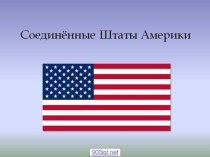 Соединённые Штаты Америки

900igr.net